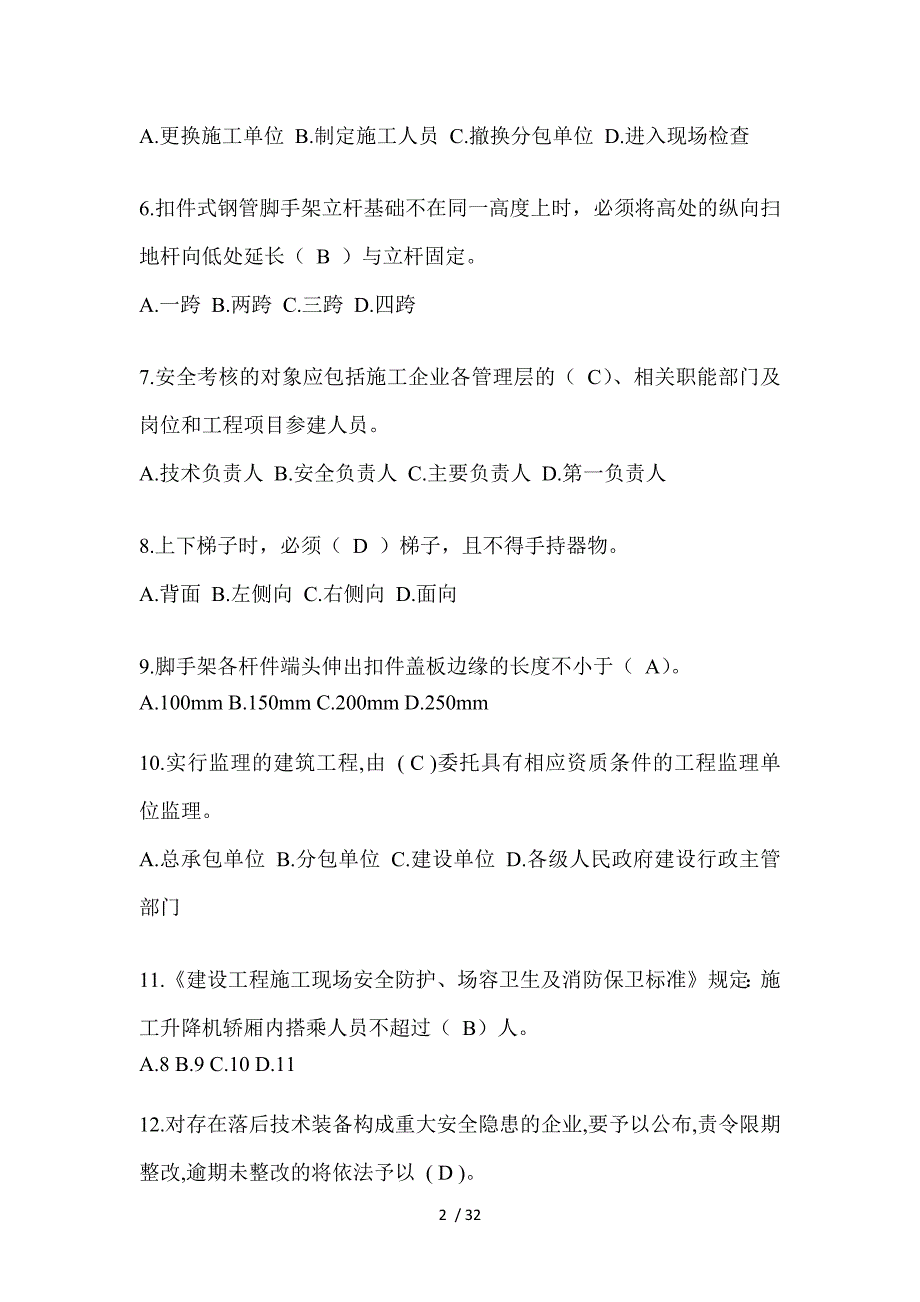 A.更换施工单位 B.制定施工人员 C.撤换分包单位 D.进入现场检查

6.扣件式钢管脚手架立杆基础不在同一高度上时，必须将高处的纵向扫地杆向低处延长（ B ）与立杆固定。

A.一跨 B.两跨 C.三跨 D.四跨

7.安全考核的对象应包括施工企业各管理层的（ C）、相关职能部门及岗位和工程项目参建人员。

A.技术负责人 B.安全负责人 C.主要负责人 D.第一负责人

8.上下梯子时，必须（ D ）梯子，且不得手持器物。

A.背面 B.左侧向 C.右侧向 D.面向

9.脚手架各杆件端头伸出扣件盖板边缘的长度不小于（ A)。
A.100mm B.150mm C.200mm D.250mm

10.实行监理的建筑工程,由 ( C )委托具有相应资质条件的工程监理单位监理。

A.总承包单位 B.分包单位 C.建设单位 D.各级人民政府建设行政主管部门

11.《建设工程施工现场安全防护、场容卫生及消防保卫标准》规定: 施工升降机轿厢内搭乘人员不超过（ B）人。
A.8 B.9 C.10 D.11

12.对存在落后技术装备构成重大安全隐患的企业,要予以公布,责令限期整改,逾期未整改的将依法予以 ( D )。

2 / 32